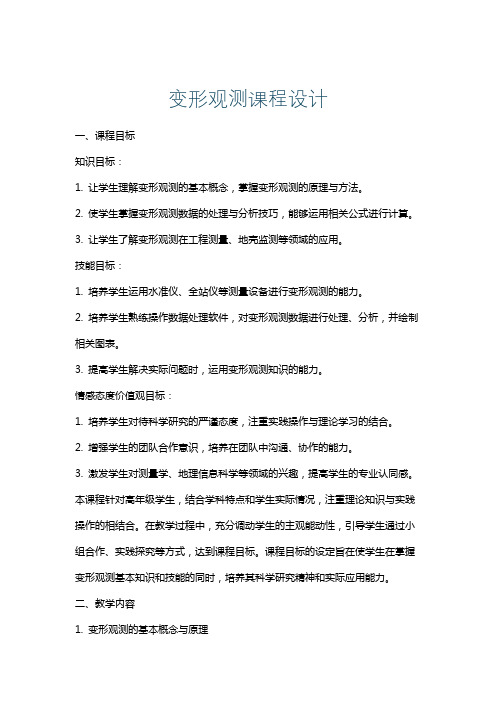 变形观测课程设计

一、课程目标

知识目标：

1. 让学生理解变形观测的基本概念，掌握变形观测的原理与方法。

2. 使学生掌握变形观测数据的处理与分析技巧，能够运用相关公式进行计算。

3. 让学生了解变形观测在工程测量、地壳监测等领域的应用。

技能目标：

1. 培养学生运用水准仪、全站仪等测量设备进行变形观测的能力。

2. 培养学生熟练操作数据处理软件，对变形观测数据进行处理、分析，并绘制相关图表。

3. 提高学生解决实际问题时，运用变形观测知识的能力。

情感态度价值观目标：

1. 培养学生对待科学研究的严谨态度，注重实践操作与理论学习的结合。

2. 增强学生的团队合作意识，培养在团队中沟通、协作的能力。

3. 激发学生对测量学、地理信息科学等领域的兴趣，提高学生的专业认同感。

本课程针对高年级学生，结合学科特点和学生实际情况，注重理论知识与实践操作的相结合。在教学过程中，充分调动学生的主观能动性，引导学生通过小组合作、实践探究等方式，达到课程目标。课程目标的设定旨在使学生在掌握变形观测基本知识和技能的同时，培养其科学研究精神和实际应用能力。

二、教学内容

1. 变形观测的基本概念与原理